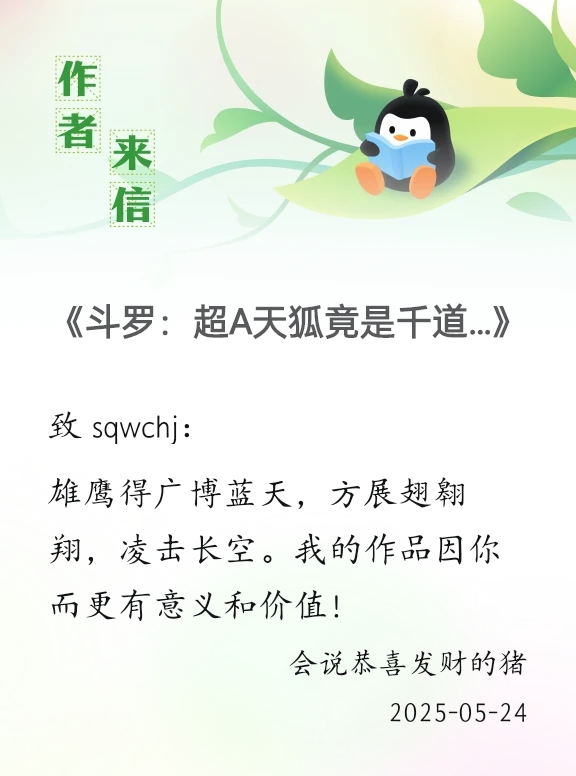 作者来信

《斗罗：超A天狐竟是千道...》

致 sqwchj：

雄鹰得广博蓝天，方展翅翱翔，凌击长空。我的作品因你而更有意义和价值！

会说恭喜发财的猪

2025-05-24